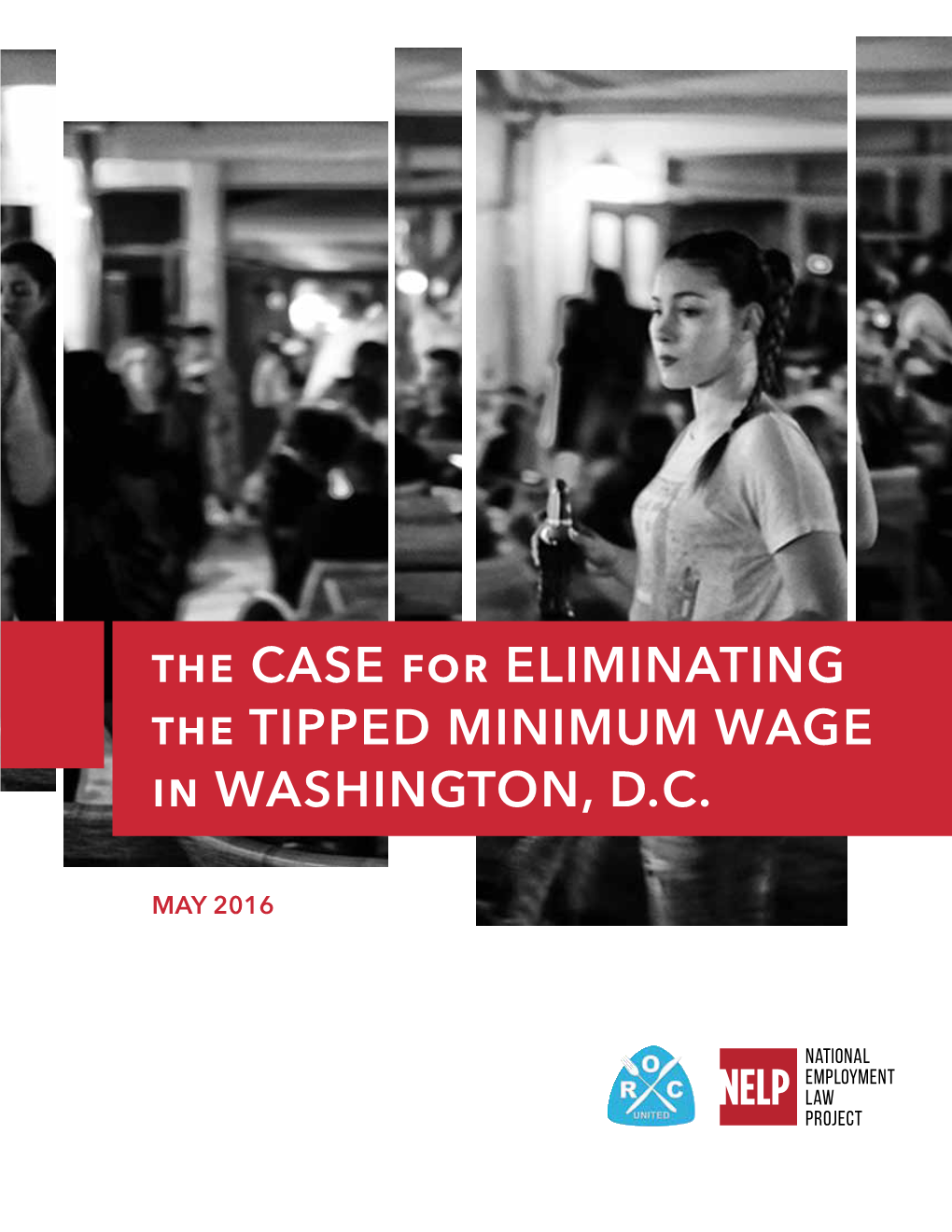 THE CASE FOR ELIMINATING THE TIPPED MINIMUM WAGE IN WASHINGTON, D.C.

MAY 2016

ROC UNITED

NELP NATIONAL EMPLOYMENT LAW PROJECT